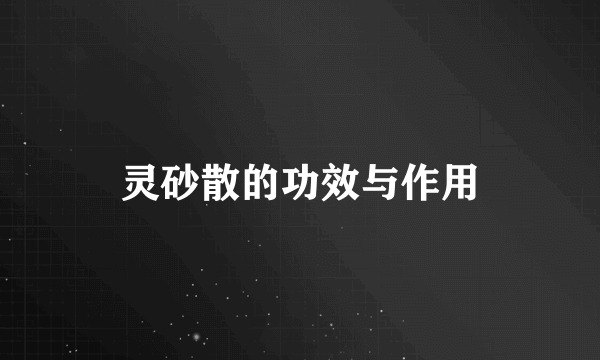 灵砂散的功效与作用